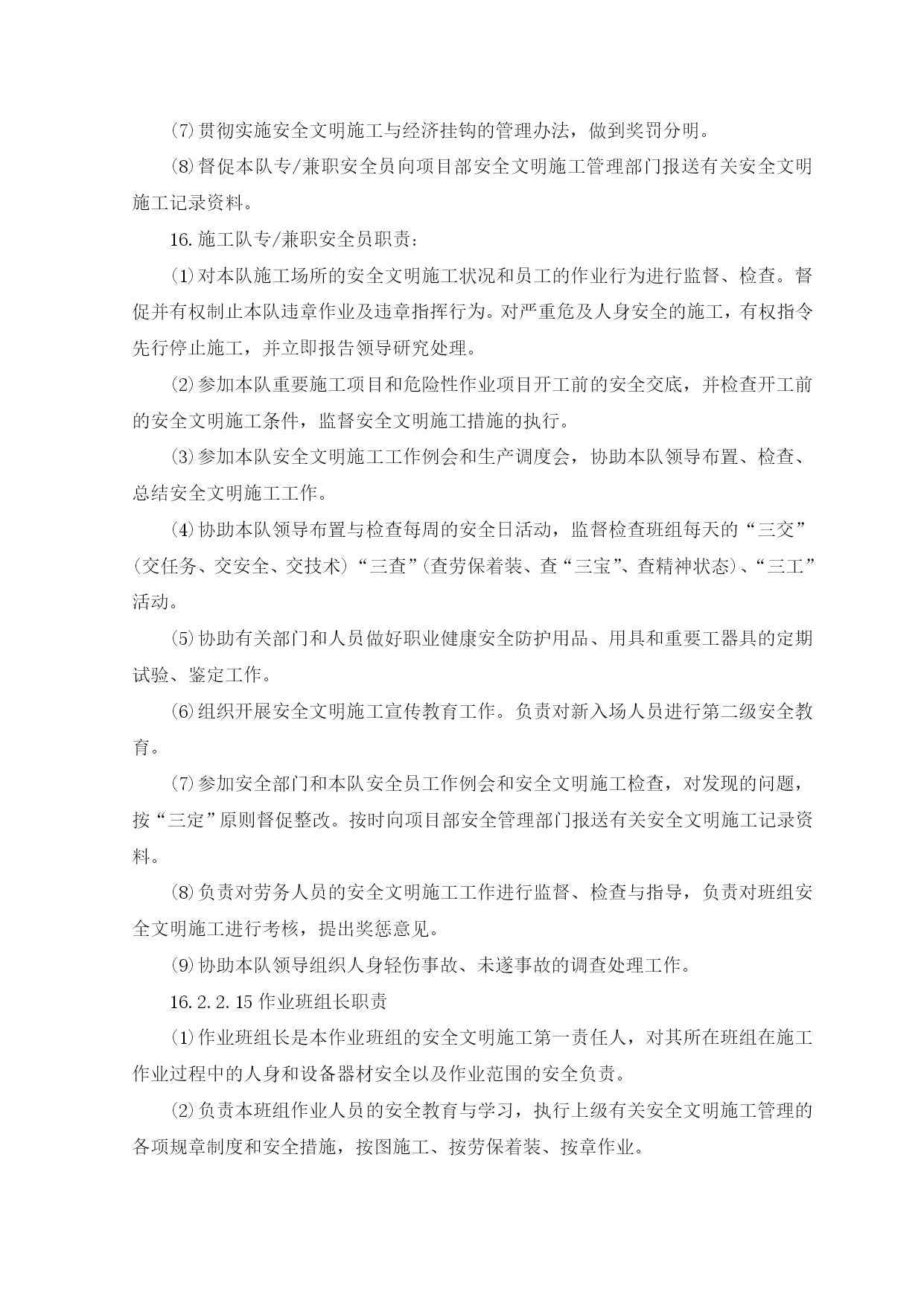 ⑺贯彻实施安全文明施工与经济挂钩的管理办法，做到奖罚分明。

⑻督促本队专/兼职安全员向项目部安全文明施工管理部门报送有关安全文明施工记录资料。

16.施工队专/兼职安全员职责：

⑴对本队施工场所的安全文明施工状况和员工的作业行为进行监督、检查。督促并有权制止本队违章作业及违章指挥行为。对严重危及人身安全的施工，有权指令先行停止施工，并立即报告领导研究处理。

⑵参加本队重要施工项目和危险性作业项目开工前的安全交底，并检查开工前的安全文明施工条件，监督安全文明施工措施的执行。

⑶参加本队安全文明施工工作例会和生产调度会，协助本队领导布置、检查、总结安全文明施工工作。

⑷协助本队领导布置与检查每周的安全日活动，监督检查班组每天的“三交”(交任务、交安全、交技术)“三查”(查劳保着装、查“三宝”、查精神状态)、“三工”活动。

⑸协助有关部门和人员做好职业健康安全防护用品、用具和重要工器具的定期试验、鉴定工作。

⑹组织开展安全文明施工宣传教育工作。负责对新入场人员进行第二级安全教育。

⑺参加安全部门和本队安全员工作例会和安全文明施工检查，对发现的问题，按“三定”原则督促整改。按时向项目部安全管理部门报送有关安全文明施工记录资料。

⑻负责对劳务人员的安全文明施工工作进行监督、检查与指导，负责对班组安全文明施工进行考核，提出奖惩意见。

⑼协助本队领导组织人身轻伤事故、未遂事故的调查处理工作。

16.2.2.15作业班组长职责

⑴作业班组长是本作业班组的安全文明施工第一责任人，对其所在班组在施工作业过程中的人身和设备器材安全以及作业范围的安全负责。

⑵负责本班组作业人员的安全教育与学习，执行上级有关安全文明施工管理的各项规章制度和安全措施，按图施工、按劳保着装、按章作业。